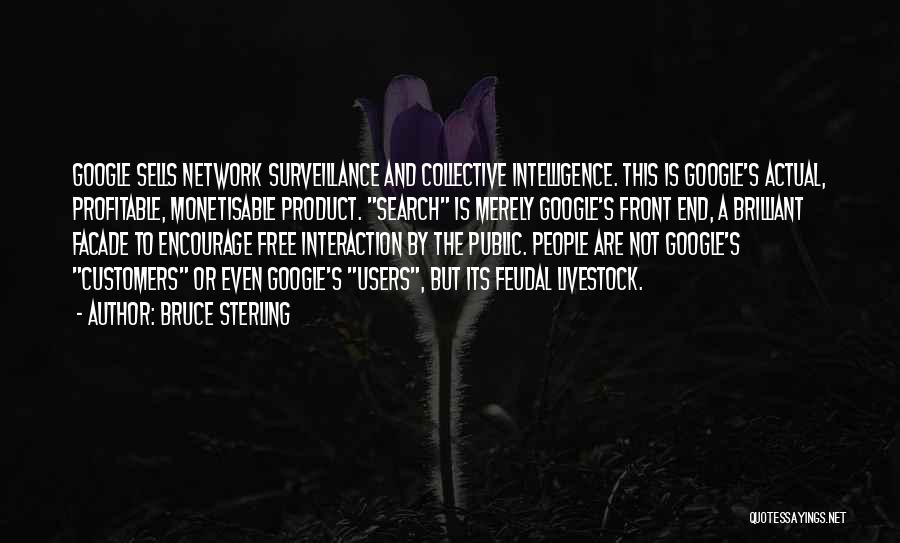 GOOGLE SELLS NETWORK SURVEILLANCE AND COLLECTIVE INTELLIGENCE. THIS IS GOOGLE'S ACTUAL, PROFITABLE, MONETISABLE PRODUCT. "SEARCH" IS MERELY GOOGLE'S FRONT END, A BRILLIANT FACADE TO ENCOURAGE FREE INTERACTION BY THE PUBLIC. PEOPLE ARE NOT GOOGLE'S "CUSTOMERS" OR EVEN GOOGLE'S "USERS", BUT ITS FEUDAL LIVESTOCK.

- AUTHOR: BRUCE STERLING

QUOTESSAYINGS.NET